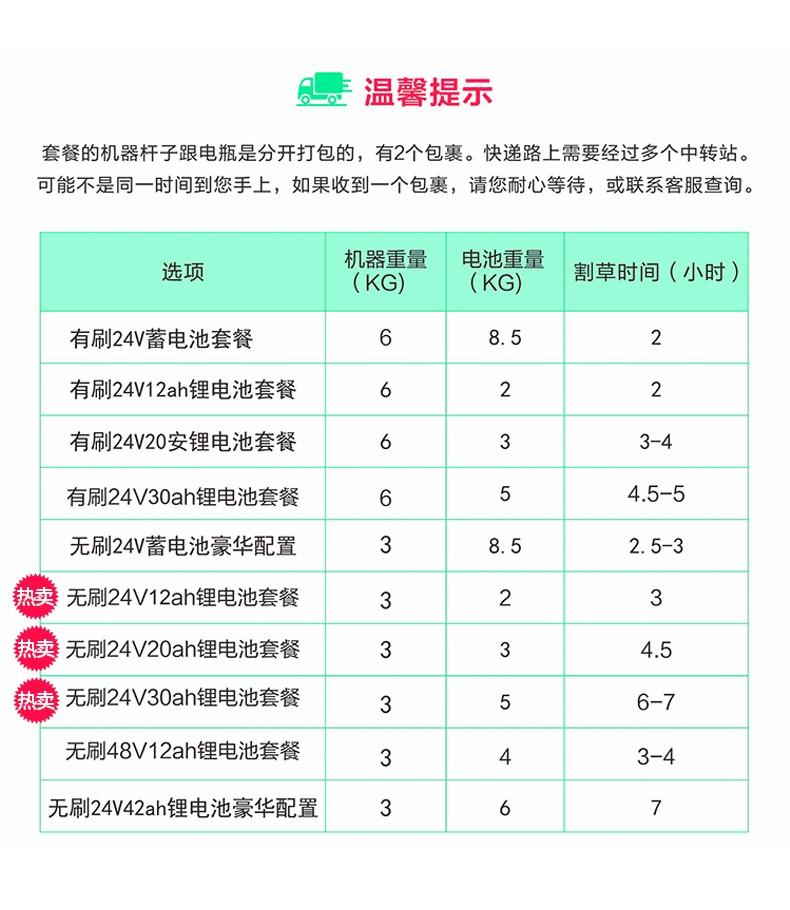 温馨提示

套餐的机器杆子跟电瓶是分开打包的，有2个包裹。快递路上需要经过多个中转站。可能不是同一时间到您手上，如果收到一个包裹，请您耐心等待，或联系客服查询。

| 选项 | 机器重量（KG） | 电池重量（KG） | 割草时间（小时） |
|---|---|---|---|
| 有刷24V蓄电池套餐 | 6 | 8.5 | 2 |
| 有刷24V12ah锂电池套餐 | 6 | 2 | 2 |
| 有刷24V20安锂电池套餐 | 6 | 3 | 3-4 |
| 有刷24V30ah锂电池套餐 | 6 | 5 | 4.5-5 |
| 无刷24V蓄电池豪华配置 | 3 | 8.5 | 2.5-3 |
| 热卖 无刷24V12ah锂电池套餐 | 3 | 2 | 3 |
| 热卖 无刷24V20ah锂电池套餐 | 3 | 3 | 4.5 |
| 热卖 无刷24V30ah锂电池套餐 | 3 | 5 | 6-7 |
| 无刷48V12ah锂电池套餐 | 3 | 4 | 3-4 |
| 无刷24V42ah锂电池豪华配置 | 3 | 6 | 7 |